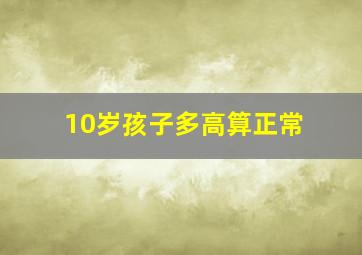 10岁孩子多高算正常